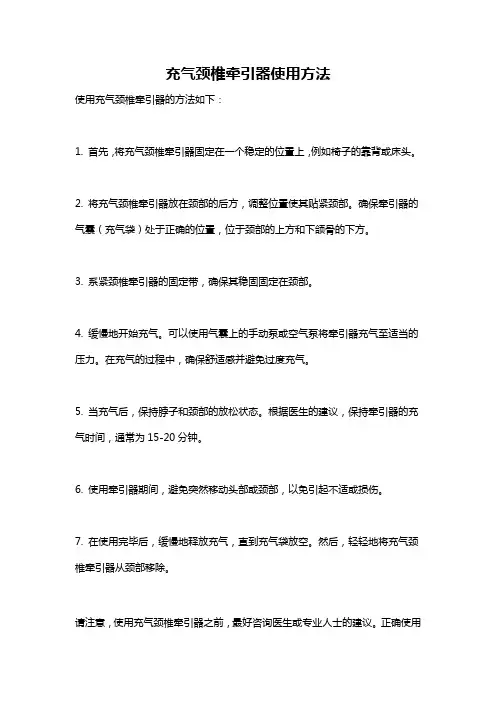 充气颈椎牵引器使用方法

使用充气颈椎牵引器的方法如下：

1. 首先，将充气颈椎牵引器固定在一个稳定的位置上，例如椅子的靠背或床头。

2. 将充气颈椎牵引器放在颈部的后方，调整位置使其贴紧颈部。确保牵引器的气囊（充气袋）处于正确的位置，位于颈部的上方和下颌骨的下方。

3. 系紧颈椎牵引器的固定带，确保其稳固固定在颈部。

4. 缓慢地开始充气。可以使用气囊上的手动泵或空气泵将牵引器充气至适当的压力。在充气的过程中，确保舒适感并避免过度充气。

5. 当充气后，保持脖子和颈部的放松状态。根据医生的建议，保持牵引器的充气时间，通常为 15-20 分钟。

6. 使用牵引器期间，避免突然移动头部或颈部，以免引起不适或损伤。

7. 在使用完毕后，缓慢地释放充气，直到充气袋放空。然后，轻轻地将充气颈椎牵引器从颈部移除。

请注意，使用充气颈椎牵引器之前，最好咨询医生或专业人士的建议。正确使用